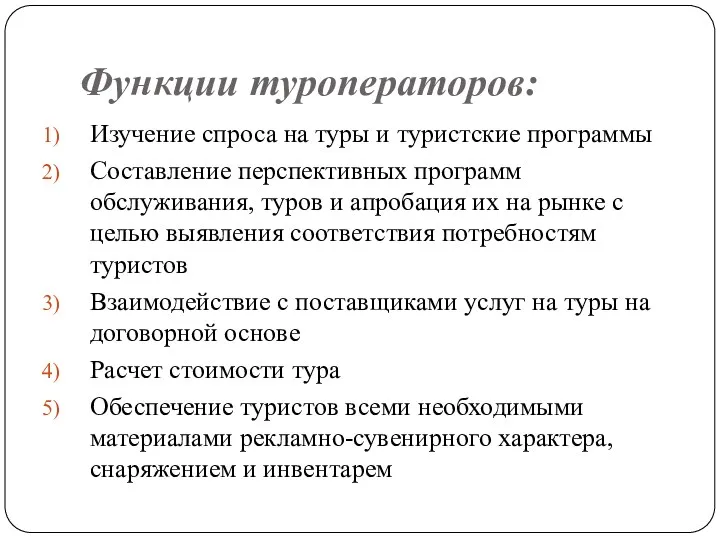 Функции туроператоров:

1) Изучение спроса на туры и туристские программы
2) Составление перспективных программ обслуживания, туров и апробация их на рынке с целью выявления соответствия потребностям туристов
3) Взаимодействие с поставщиками услуг на туры на договорной основе
4) Расчет стоимости тура
5) Обеспечение туристов всеми необходимыми материалами рекламно-сувенирного характера, снаряжением и инвентарем